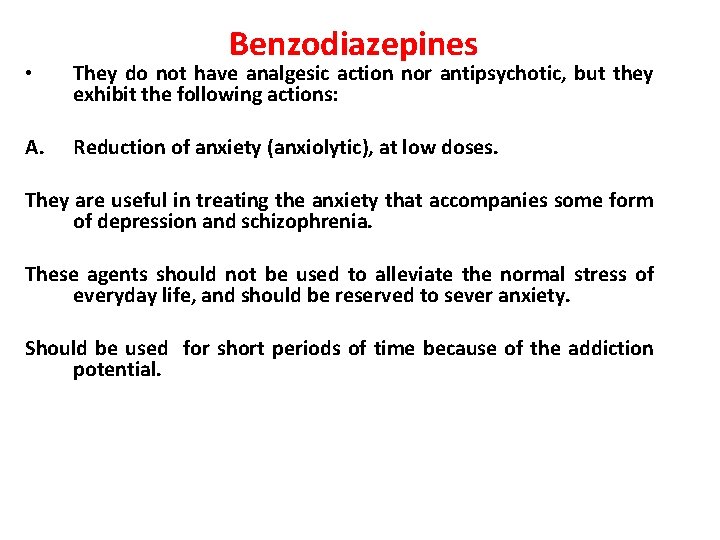 Benzodiazepines

• They do not have analgesic action nor antipsychotic, but they exhibit the following actions:

A. Reduction of anxiety (anxiolytic), at low doses.

They are useful in treating the anxiety that accompanies some form of depression and schizophrenia.

These agents should not be used to alleviate the normal stress of everyday life, and should be reserved to sever anxiety.

Should be used for short periods of time because of the addiction potential.